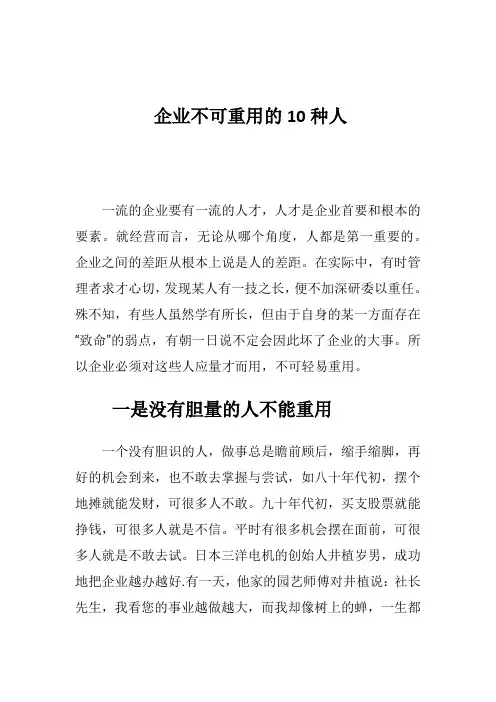 企业不可重用的 10 种人

一流的企业要有一流的人才，人才是企业首要和根本的要素。就经营而言，无论从哪个角度，人都是第一重要的。企业之间的差距从根本上说是人的差距。在实际中，有时管理者求才心切，发现某人有一技之长，便不加深研委以重任。殊不知，有些人虽然学有所长，但由于自身的某一方面存在“致命”的弱点，有朝一日说不定会因此坏了企业的大事。所以企业必须对这些人应量才而用，不可轻易重用。

一是没有胆量的人不能重用

一个没有胆识的人，做事总是瞻前顾后，缩手缩脚，再好的机会到来，也不敢去掌握与尝试，如八十年代初，摆个地摊就能发财，可很多人不敢。九十年代初，买支股票就能挣钱，可很多人就是不信。平时有很多机会摆在面前，可很多人就是不敢去试。日本三洋电机的创始人井植岁男，成功地把企业越办越好.有一天，他家的园艺师傅对井植说：社长先生，我看您的事业越做越大，而我却像树上的蝉，一生都